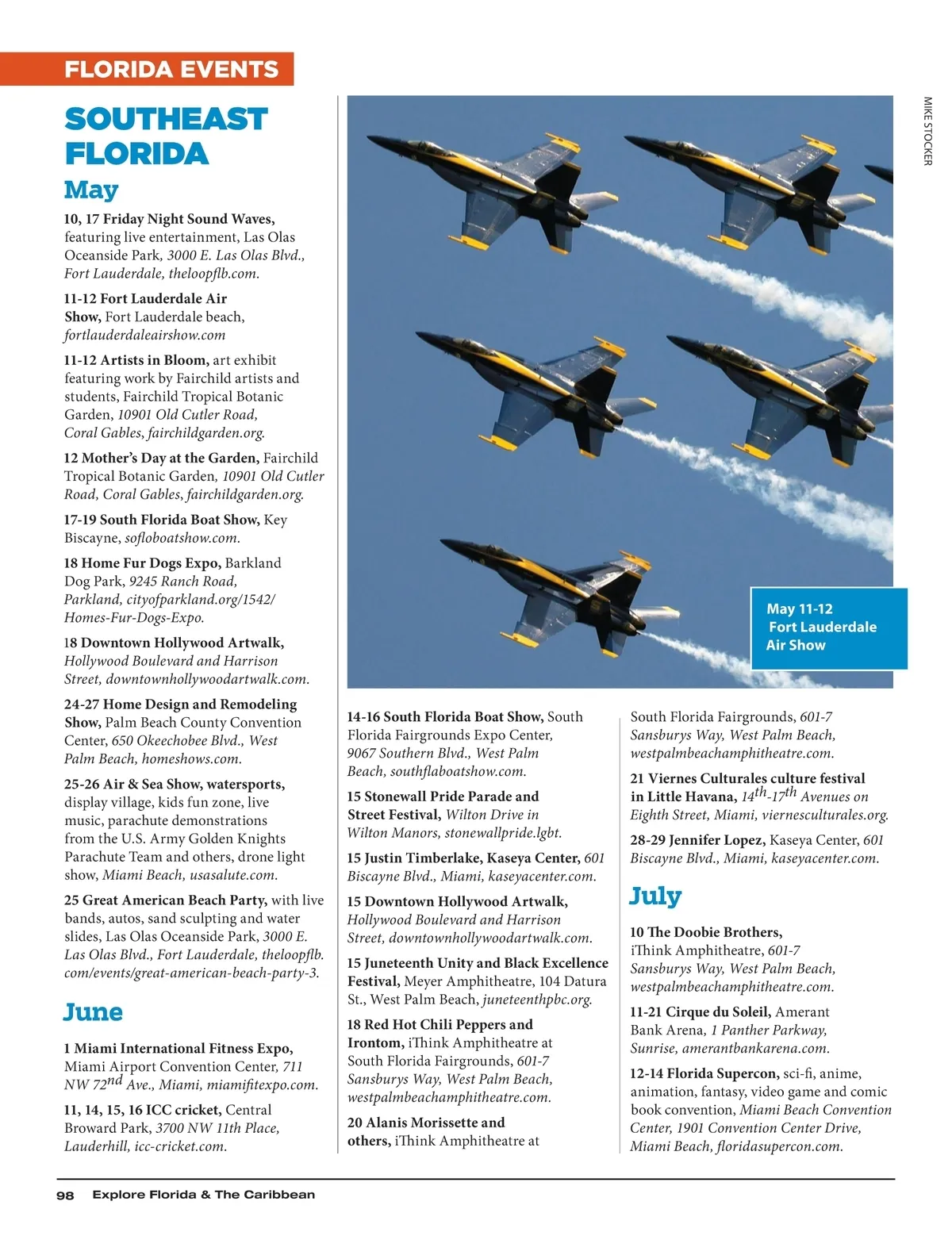 FLORIDA EVENTS

SOUTHEAST FLORIDA

May

10, 17 Friday Night Sound Waves, featuring live entertainment, Las Olas Oceanside Park, 3000 E. Las Olas Blvd., Fort Lauderdale, theloopflb.com.

11-12 Fort Lauderdale Air Show, Fort Lauderdale beach, fortlauderdaleairshow.com

11-12 Artists in Bloom, art exhibit featuring work by Fairchild artists and students, Fairchild Tropical Botanic Garden, 10901 Old Cutler Road, Coral Gables, fairchildgarden.org.

12 Mother's Day at the Garden, Fairchild Tropical Botanic Garden, 10901 Old Cutler Road, Coral Gables, fairchildgarden.org.

17-19 South Florida Boat Show, Key Biscayne, sofloboatshow.com.

18 Home Fur Dogs Expo, Barkland Dog Park, 9245 Ranch Road, Parkland, cityofparkland.org/1542/Homes-Fur-Dogs-Expo.

18 Downtown Hollywood Artwalk, Hollywood Boulevard and Harrison Street, downtownhollywoodartwalk.com.

24-27 Home Design and Remodeling Show, Palm Beach County Convention Center, 650 Okeechobee Blvd., West Palm Beach, homeshows.com.

25-26 Air & Sea Show, watersports, display village, kids fun zone, live music, parachute demonstrations from the U.S. Army Golden Knights Parachute Team and others, drone light show, Miami Beach, usasalute.com.

25 Great American Beach Party, with live bands, autos, sand sculpting and water slides, Las Olas Oceanside Park, 3000 E. Las Olas Blvd., Fort Lauderdale, theloopflb.com/events/great-american-beach-party-3.

June

1 Miami International Fitness Expo, Miami Airport Convention Center, 711 NW 72$^{nd}$ Ave., Miami, miamifitexpo.com.

11, 14, 15, 16 ICC cricket, Central Broward Park, 3700 NW 11th Place, Lauderhill, icc-cricket.com.

MIKE STOCKER

May 11-12 Fort Lauderdale Air Show

14-16 South Florida Boat Show, South Florida Fairgrounds Expo Center, 9067 Southern Blvd., West Palm Beach, southflaboatshow.com.

15 Stonewall Pride Parade and Street Festival, Wilton Drive in Wilton Manors, stonewallpride.lgbt.

15 Justin Timberlake, Kaseya Center, 601 Biscayne Blvd., Miami, kaseyacenter.com.

15 Downtown Hollywood Artwalk, Hollywood Boulevard and Harrison Street, downtownhollywoodartwalk.com.

15 Juneteenth Unity and Black Excellence Festival, Meyer Amphitheatre, 104 Datura St., West Palm Beach, juneteenthpbc.org.

18 Red Hot Chili Peppers and Irontom, iThink Amphitheatre at South Florida Fairgrounds, 601-7 Sansburys Way, West Palm Beach, westpalmbeachamphitheatre.com.

20 Alanis Morissette and others, iThink Amphitheatre at South Florida Fairgrounds, 601-7 Sansburys Way, West Palm Beach, westpalmbeachamphitheatre.com.

21 Viernes Culturales culture festival in Little Havana, 14$^{th}$-17$^{th}$ Avenues on Eighth Street, Miami, viernesculturales.org.

28-29 Jennifer Lopez, Kaseya Center, 601 Biscayne Blvd., Miami, kaseyacenter.com.

July

10 The Doobie Brothers, iThink Amphitheatre, 601-7 Sansburys Way, West Palm Beach, westpalmbeachamphitheatre.com.

11-21 Cirque du Soleil, Amerant Bank Arena, 1 Panther Parkway, Sunrise, amerantbankarena.com.

12-14 Florida Supercon, sci-fi, anime, animation, fantasy, video game and comic book convention, Miami Beach Convention Center, 1901 Convention Center Drive, Miami Beach, floridasupercon.com.

98 Explore Florida & The Caribbean